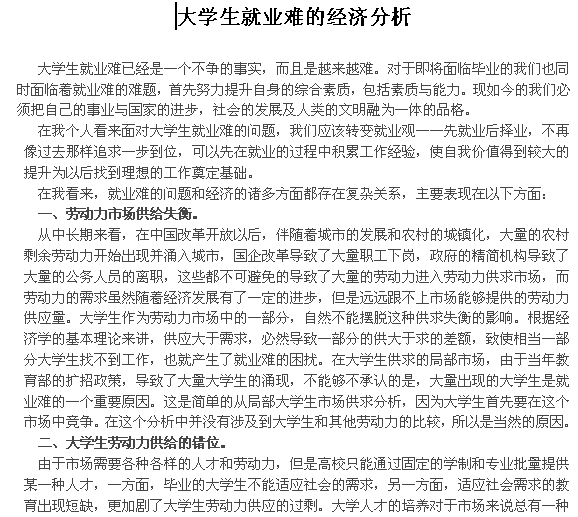 大学生就业难的经济分析

大学生就业难已经是一个不争的事实，而且是越来越难。对于即将面临毕业的我们也同时面临着就业难的难题，首先努力提升自身的综合素质，包括素质与能力。现如今的我们必须把自己的事业与国家的进步，社会的发展及人类的文明融为一体的品格。

在我个人看来面对大学生就业难的问题，我们应该转变就业观——先就业后择业，不再像过去那样追求一步到位，可以先在就业的过程中积累工作经验，使自我价值得到较大的提升为以后找到理想的工作奠定基础。

在我看来，就业难的问题和经济的诸多方面都存在复杂关系，主要表现在以下方面：

一、劳动力市场供给失衡。

从中长期来看，在中国改革开放以后，伴随着城市的发展和农村的城镇化，大量的农村剩余劳动力开始出现并涌入城市，国企改革导致了大量职工下岗，政府的精简机构导致了大量的公务人员的离职，这些都不可避免的导致了大量的劳动力进入劳动力供求市场，而劳动力的需求虽然随着经济发展有了一定的进步，但是远远跟不上市场能够提供的劳动力供应量。大学生作为劳动力市场中的一部分，自然不能摆脱这种供求失衡的影响。根据经济学的基本理论来讲，供应大于需求，必然导致一部分的供大于求的差额，致使相当一部分大学生找不到工作，也就产生了就业难的困扰。在大学生供求的局部市场，由于当年教育部的扩招政策，导致了大量大学生的涌现，不能够不承认的是，大量出现的大学生是就业难的一个重要原因。这是简单的从局部大学生市场供求分析，因为大学生首先要在这个市场中竞争。在这个分析中并没有涉及到大学生和其他劳动力的比较，所以是当然的原因。

二、大学生劳动力供给的错位。

由于市场需要各种各样的人才和劳动力，但是高校只能通过固定的学制和专业批量提供某一种人才，一方面，毕业的大学生不能适应社会的需求，另一方面，适应社会需求的教育出现短缺，更加剧了大学生劳动力供应的过剩。大学人才的培养对于市场来说总有一种